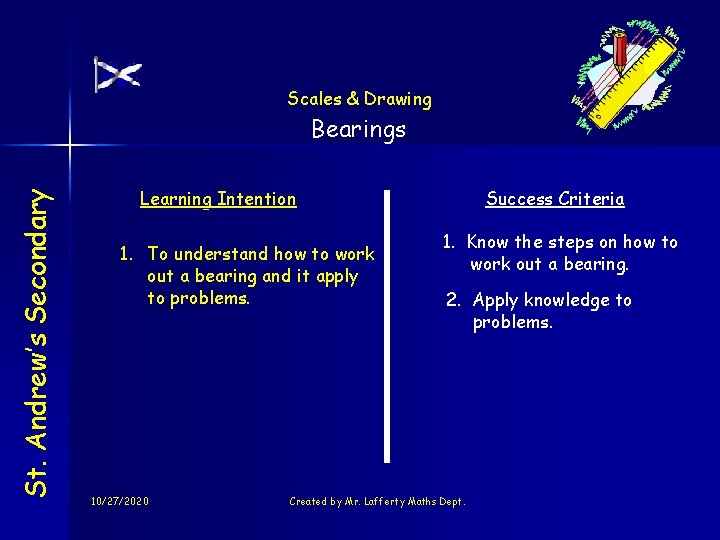 St. Andrew's Secondary

Scales & Drawing

Bearings

Learning Intention

1. To understand how to work out a bearing and it apply to problems.

Success Criteria

1. Know the steps on how to work out a bearing.

2. Apply knowledge to problems.

10/27/2020

Created by Mr. Lafferty Maths Dept.